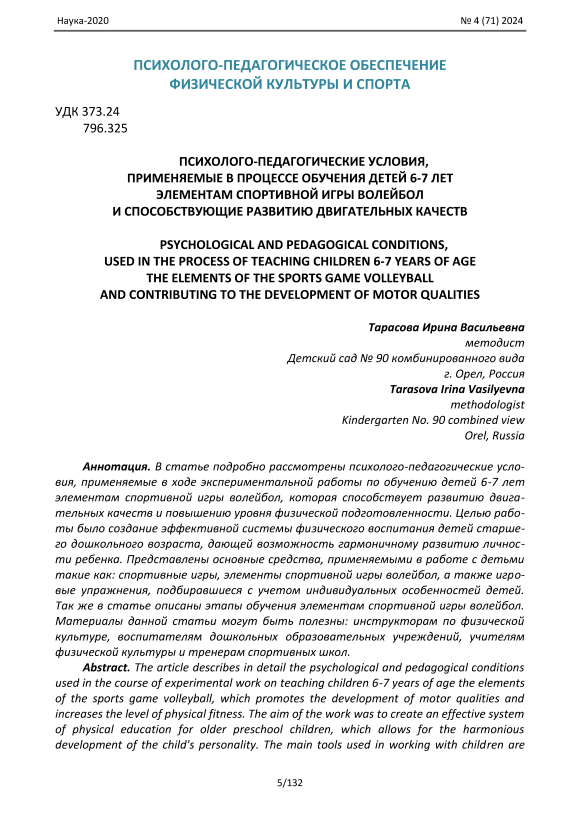 Наука-2020

№ 4 (71) 2024

ПСИХОЛОГО-ПЕДАГОГИЧЕСКОЕ ОБЕСПЕЧЕНИЕ ФИЗИЧЕСКОЙ КУЛЬТУРЫ И СПОРТА

УДК 373.24
796.325

ПСИХОЛОГО-ПЕДАГОГИЧЕСКИЕ УСЛОВИЯ, ПРИМЕНЯЕМЫЕ В ПРОЦЕССЕ ОБУЧЕНИЯ ДЕТЕЙ 6-7 ЛЕТ ЭЛЕМЕНТАМ СПОРТИВНОЙ ИГРЫ ВОЛЕЙБОЛ И СПОСОБСТВУЮЩИЕ РАЗВИТИЮ ДВИГАТЕЛЬНЫХ КАЧЕСТВ

PSYCHOLOGICAL AND PEDAGOGICAL CONDITIONS, USED IN THE PROCESS OF TEACHING CHILDREN 6-7 YEARS OF AGE THE ELEMENTS OF THE SPORTS GAME VOLLEYBALL AND CONTRIBUTING TO THE DEVELOPMENT OF MOTOR QUALITIES

Тарасова Ирина Васильевна
методист
Детский сад № 90 комбинированного вида
г. Орел, Россия
Tarasova Irina Vasilyevna
methodologist
Kindergarten No. 90 combined view
Orel, Russia

Аннотация. В статье подробно рассмотрены психолого-педагогические условия, применяемые в ходе экспериментальной работы по обучению детей 6-7 лет элементам спортивной игры волейбол, которая способствует развитию двигательных качеств и повышению уровня физической подготовленности. Целью работы было создание эффективной системы физического воспитания детей старшего дошкольного возраста, дающей возможность гармоничному развитию личности ребенка. Представлены основные средства, применяемыми в работе с детьми такие как: спортивные игры, элементы спортивной игры волейбол, а также игровые упражнения, подбиравшиеся с учетом индивидуальных особенностей детей. Так же в статье описаны этапы обучения элементам спортивной игры волейбол. Материалы данной статьи могут быть полезны: инструкторам по физической культуре, воспитателям дошкольных образовательных учреждений, учителям физической культуры и тренерам спортивных школ.

Abstract. The article describes in detail the psychological and pedagogical conditions used in the course of experimental work on teaching children 6-7 years of age the elements of the sports game volleyball, which promotes the development of motor qualities and increases the level of physical fitness. The aim of the work was to create an effective system of physical education for older preschool children, which allows for the harmonious development of the child's personality. The main tools used in working with children are

5/132